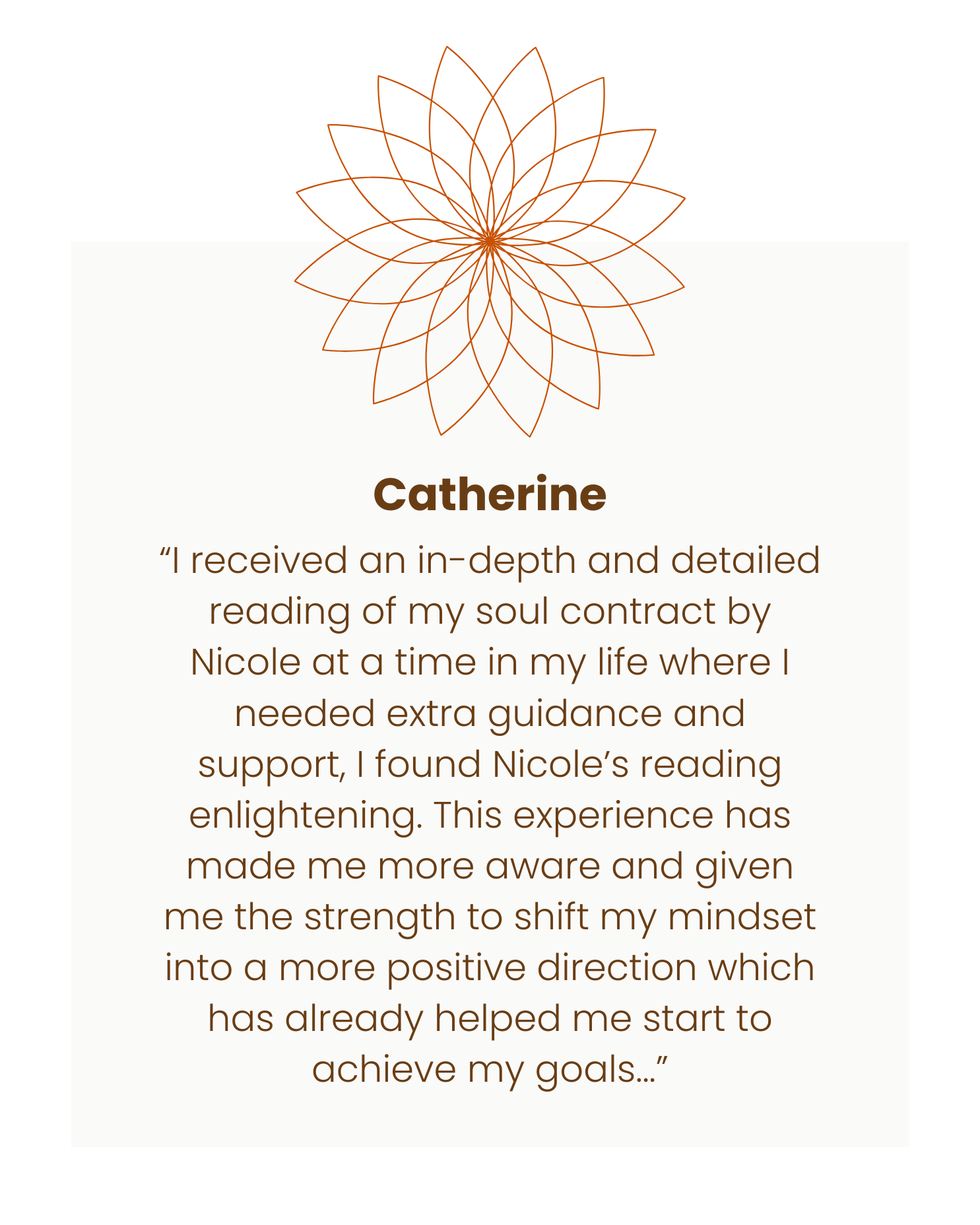 Catherine

"I received an in-depth and detailed reading of my soul contract by Nicole at a time in my life where I needed extra guidance and support, I found Nicole's reading enlightening. This experience has made me more aware and given me the strength to shift my mindset into a more positive direction which has already helped me start to achieve my goals…"